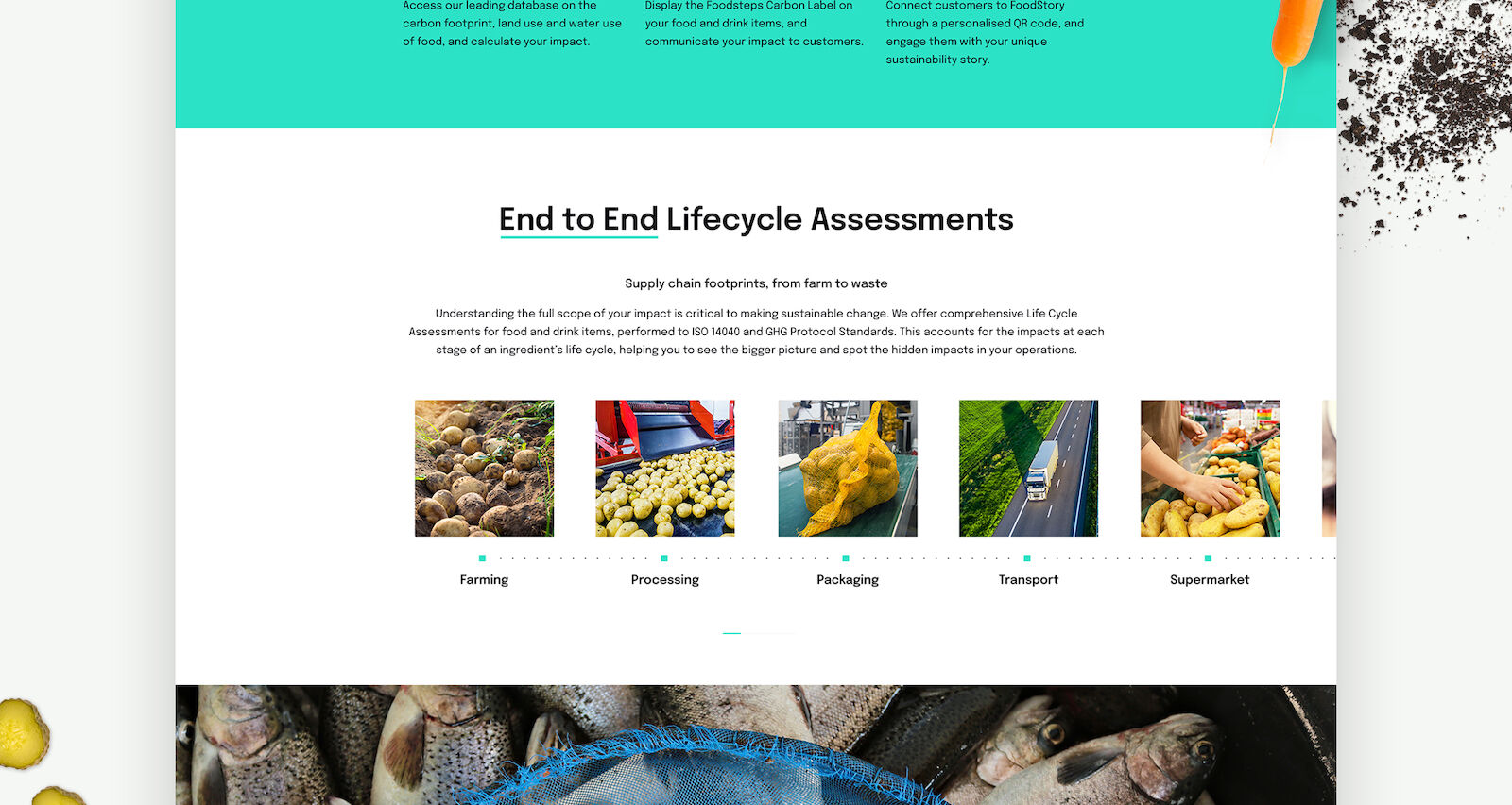 Access our leading database on the carbon footprint, land use and water use of food, and calculate your impact.

Display the Foodsteps Carbon Label on your food and drink items, and communicate your impact to customers.

Connect customers to FoodStory through a personalised QR code, and engage them with your unique sustainability story.

End to End Lifecycle Assessments

Supply chain footprints, from farm to waste

Understanding the full scope of your impact is critical to making sustainable change. We offer comprehensive Life Cycle Assessments for food and drink items, performed to ISO 14040 and GHG Protocol Standards. This accounts for the impacts at each stage of an ingredient's life cycle, helping you to see the bigger picture and spot the hidden impacts in your operations.

Farming

Processing

Packaging

Transport

Supermarket